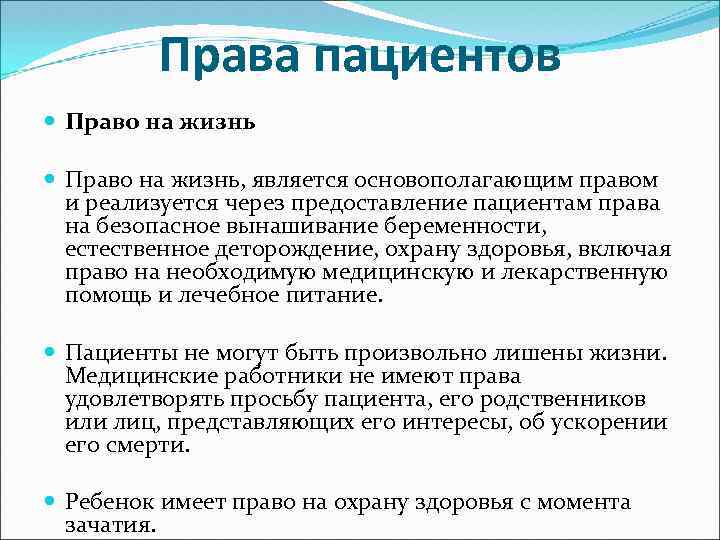 Права пациентов

Право на жизнь

Право на жизнь, является основополагающим правом и реализуется через предоставление пациентам права на безопасное вынашивание беременности, естественное деторождение, охрану здоровья, включая право на необходимую медицинскую и лекарственную помощь и лечебное питание.

Пациенты не могут быть произвольно лишены жизни. Медицинские работники не имеют права удовлетворять просьбу пациента, его родственников или лиц, представляющих его интересы, об ускорении его смерти.

Ребенок имеет право на охрану здоровья с момента зачатия.